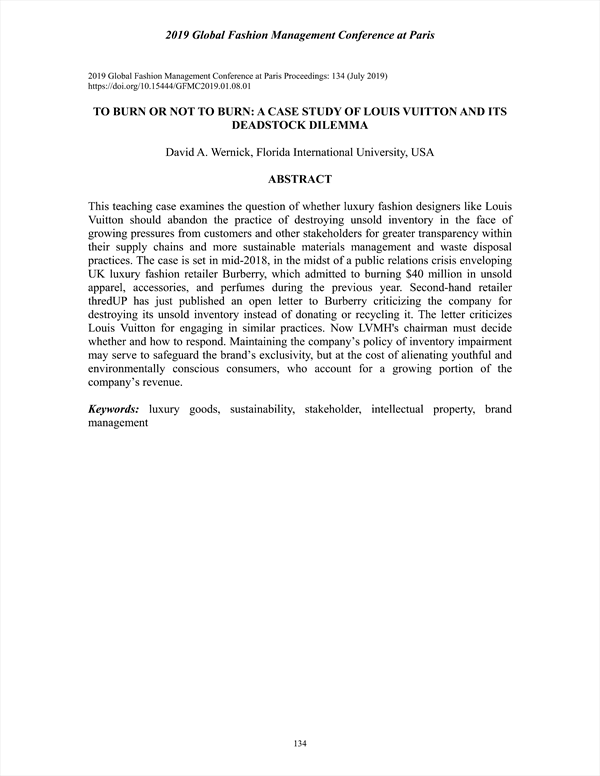 2019 Global Fashion Management Conference at Paris

2019 Global Fashion Management Conference at Paris Proceedings: 134 (July 2019)
https://doi.org/10.15444/GFMC2019.01.08.01

TO BURN OR NOT TO BURN: A CASE STUDY OF LOUIS VUITTON AND ITS DEADSTOCK DILEMMA

David A. Wernick, Florida International University, USA

ABSTRACT

This teaching case examines the question of whether luxury fashion designers like Louis Vuitton should abandon the practice of destroying unsold inventory in the face of growing pressures from customers and other stakeholders for greater transparency within their supply chains and more sustainable materials management and waste disposal practices. The case is set in mid-2018, in the midst of a public relations crisis enveloping UK luxury fashion retailer Burberry, which admitted to burning $40 million in unsold apparel, accessories, and perfumes during the previous year. Second-hand retailer thredUP has just published an open letter to Burberry criticizing the company for destroying its unsold inventory instead of donating or recycling it. The letter criticizes Louis Vuitton for engaging in similar practices. Now LVMH's chairman must decide whether and how to respond. Maintaining the company's policy of inventory impairment may serve to safeguard the brand's exclusivity, but at the cost of alienating youthful and environmentally conscious consumers, who account for a growing portion of the company's revenue.

Keywords: luxury goods, sustainability, stakeholder, intellectual property, brand management

134